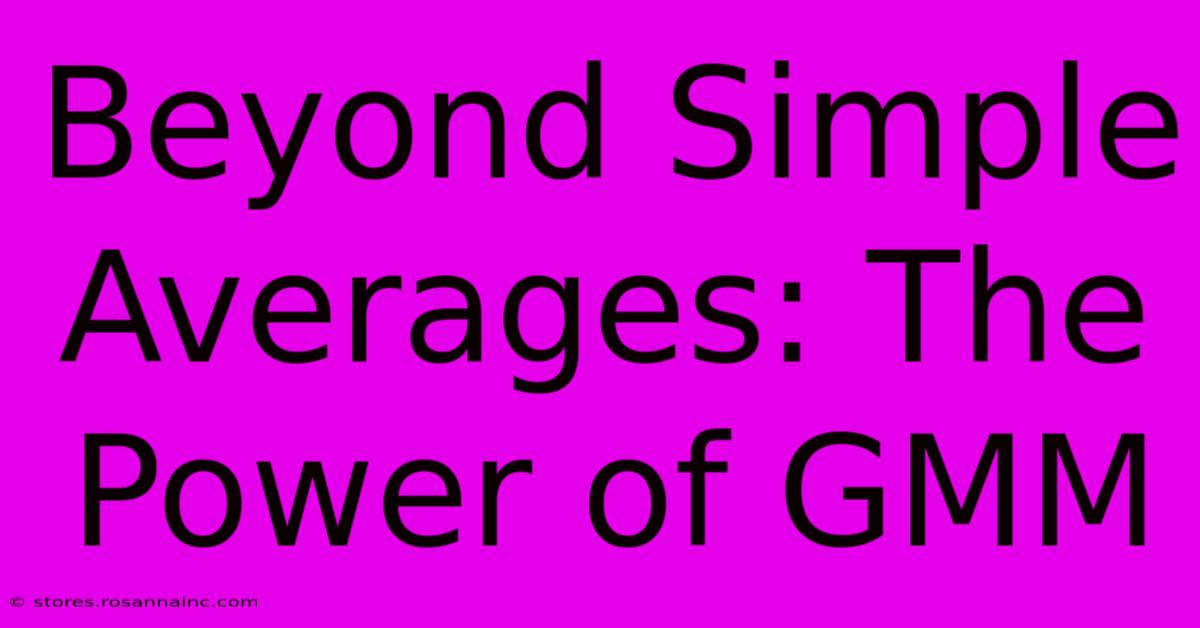 Beyond Simple Averages: The Power of GMM

© stores.rosannainc.com